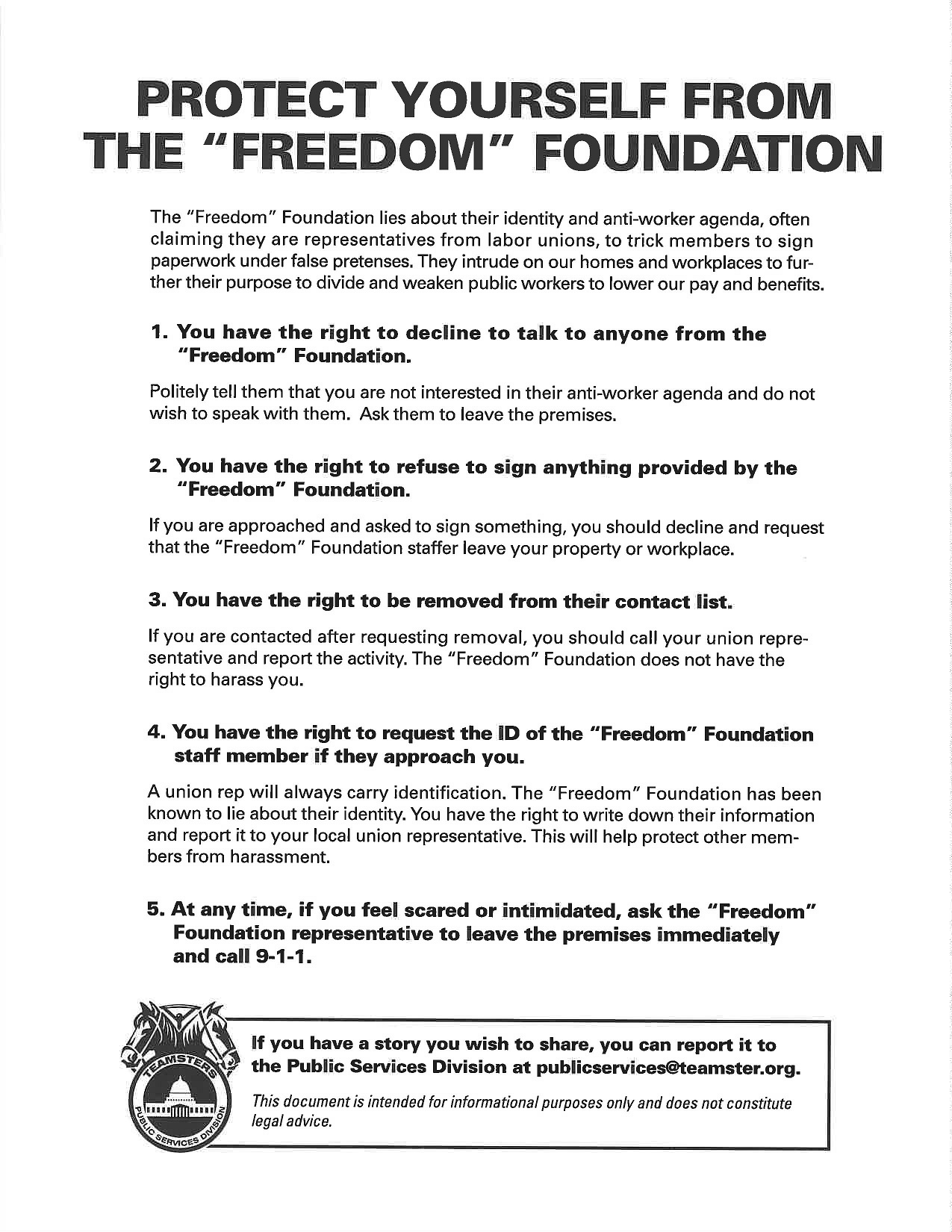 PROTECT YOURSELF FROM THE "FREEDOM" FOUNDATION

The "Freedom" Foundation lies about their identity and anti-worker agenda, often claiming they are representatives from labor unions, to trick members to sign paperwork under false pretenses. They intrude on our homes and workplaces to further their purpose to divide and weaken public workers to lower our pay and benefits.

1. You have the right to decline to talk to anyone from the "Freedom" Foundation.

Politely tell them that you are not interested in their anti-worker agenda and do not wish to speak with them. Ask them to leave the premises.

2. You have the right to refuse to sign anything provided by the "Freedom" Foundation.

If you are approached and asked to sign something, you should decline and request that the "Freedom" Foundation staffer leave your property or workplace.

3. You have the right to be removed from their contact list.

If you are contacted after requesting removal, you should call your union representative and report the activity. The "Freedom" Foundation does not have the right to harass you.

4. You have the right to request the ID of the "Freedom" Foundation staff member if they approach you.

A union rep will always carry identification. The "Freedom" Foundation has been known to lie about their identity. You have the right to write down their information and report it to your local union representative. This will help protect other members from harassment.

5. At any time, if you feel scared or intimidated, ask the "Freedom" Foundation representative to leave the premises immediately and call 9-1-1.

TEAMSTERS
PUBLIC SERVICES DIVISION

If you have a story you wish to share, you can report it to the Public Services Division at publicservices@teamster.org.

This document is intended for informational purposes only and does not constitute legal advice.